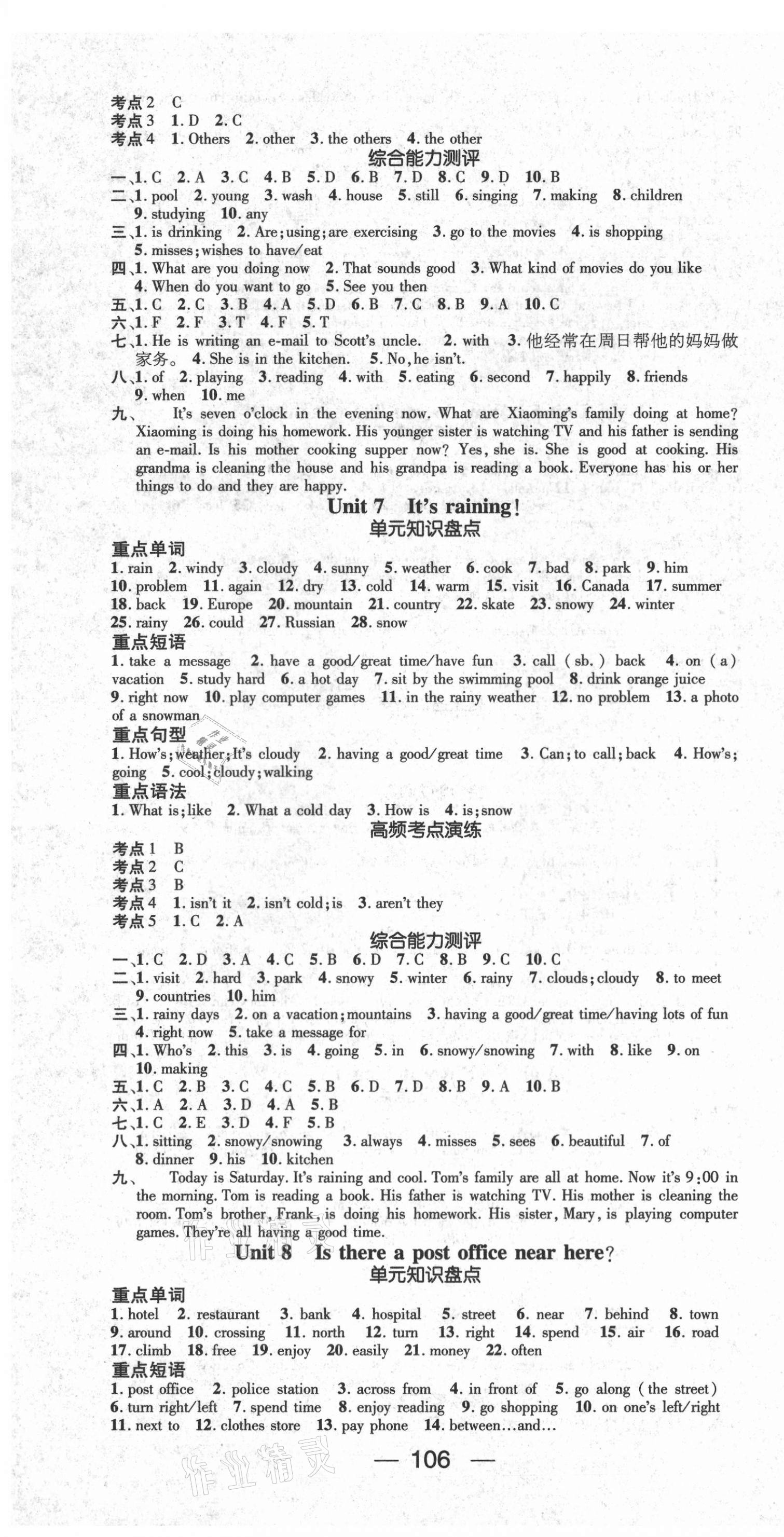 考点2 C
考点3 1. D 2. C
考点4 1. Others 2. other 3. the others 4. the other

综合能力测评

一、1. C 2. A 3. C 4. B 5. D 6. B 7. D 8. C 9. D 10. B
二、1. pool 2. young 3. wash 4. house 5. still 6. singing 7. making 8. children 9. studying 10. any
三、1. is drinking 2. Are; using; are exercising 3. go to the movies 4. is shopping 5. misses; wishes to have/eat
四、1. What are you doing now 2. That sounds good 3. What kind of movies do you like 4. When do you want to go 5. See you then
五、1. C 2. C 3. B 4. A 5. D 6. B 7. C 8. B 9. A 10. C
六、1. F 2. F 3. T 4. F 5. T
七、1. He is writing an e-mail to Scott's uncle. 2. with 3. 他经常在周日帮他的妈妈做家务。 4. She is in the kitchen. 5. No, he isn't.
八、1. of 2. playing 3. reading 4. with 5. eating 6. second 7. happily 8. friends 9. when 10. me
九、 It's seven o'clock in the evening now. What are Xiaoming's family doing at home? Xiaoming is doing his homework. His younger sister is watching TV and his father is sending an e-mail. Is his mother cooking supper now? Yes, she is. She is good at cooking. His grandma is cleaning the house and his grandpa is reading a book. Everyone has his or her things to do and they are happy.

Unit 7 It's raining!

单元知识盘点

重点单词
1. rain 2. windy 3. cloudy 4. sunny 5. weather 6. cook 7. bad 8. park 9. him 10. problem 11. again 12. dry 13. cold 14. warm 15. visit 16. Canada 17. summer 18. back 19. Europe 20. mountain 21. country 22. skate 23. snowy 24. winter 25. rainy 26. could 27. Russian 28. snow

重点短语
1. take a message 2. have a good/great time/have fun 3. call (sb.) back 4. on (a) vacation 5. study hard 6. a hot day 7. sit by the swimming pool 8. drink orange juice 9. right now 10. play computer games 11. in the rainy weather 12. no problem 13. a photo of a snowman

重点句型
1. How's; weather; It's cloudy 2. having a good/great time 3. Can; to call; back 4. How's; going 5. cool; cloudy; walking

重点语法
1. What is; like 2. What a cold day 3. How is 4. is; snow

高频考点演练

考点1 B
考点2 C
考点3 B
考点4 1. isn't it 2. isn't cold; is 3. aren't they
考点5 1. C 2. A

综合能力测评

一、1. C 2. D 3. A 4. C 5. B 6. D 7. C 8. B 9. C 10. C
二、1. visit 2. hard 3. park 4. snowy 5. winter 6. rainy 7. clouds; cloudy 8. to meet 9. countries 10. him
三、1. rainy days 2. on a vacation; mountains 3. having a good/great time/having lots of fun 4. right now 5. take a message for
四、1. Who's 2. this 3. is 4. going 5. in 6. snowy/snowing 7. with 8. like 9. on 10. making
五、1. C 2. B 3. C 4. C 5. B 6. D 7. D 8. B 9. A 10. B
六、1. A 2. A 3. D 4. A 5. B
七、1. C 2. E 3. D 4. F 5. B
八、1. sitting 2. snowy/snowing 3. always 4. misses 5. sees 6. beautiful 7. of 8. dinner 9. his 10. kitchen
九、 Today is Saturday. It's raining and cool. Tom's family are all at home. Now it's 9:00 in the morning. Tom is reading a book. His father is watching TV. His mother is cleaning the room. Tom's brother, Frank, is doing his homework. His sister, Mary, is playing computer games. They're all having a good time.

Unit 8 Is there a post office near here?

单元知识盘点

重点单词
1. hotel 2. restaurant 3. bank 4. hospital 5. street 6. near 7. behind 8. town 9. around 10. crossing 11. north 12. turn 13. right 14. spend 15. air 16. road 17. climb 18. free 19. enjoy 20. easily 21. money 22. often

重点短语
1. post office 2. police station 3. across from 4. in front of 5. go along (the street) 6. turn right/left 7. spend time 8. enjoy reading 9. go shopping 10. on one's left/right 11. next to 12. clothes store 13. pay phone 14. between…and…

— 106 —

作业精灵